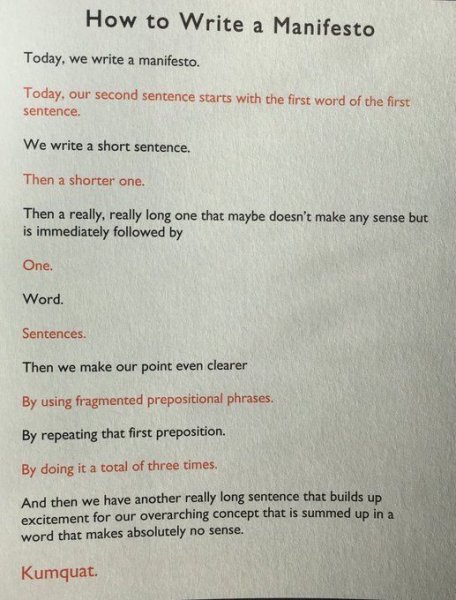 How to Write a Manifesto

Today, we write a manifesto.

Today, our second sentence starts with the first word of the first sentence.

We write a short sentence.

Then a shorter one.

Then a really, really long one that maybe doesn't make any sense but is immediately followed by

One.

Word.

Sentences.

Then we make our point even clearer

By using fragmented prepositional phrases.

By repeating that first preposition.

By doing it a total of three times.

And then we have another really long sentence that builds up excitement for our overarching concept that is summed up in a word that makes absolutely no sense.

Kumquat.